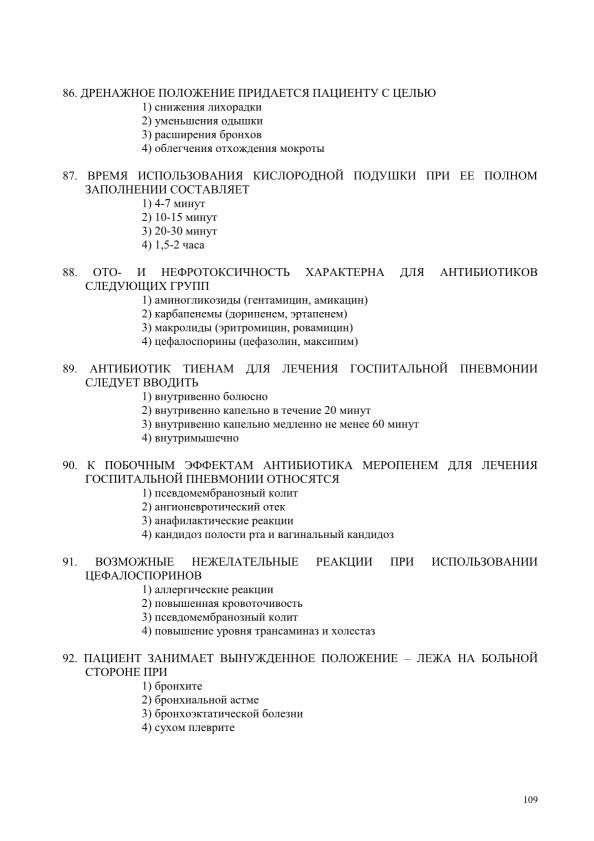 86. ДРЕНАЖНОЕ ПОЛОЖЕНИЕ ПРИДАЕТСЯ ПАЦИЕНТУ С ЦЕЛЬЮ
1) снижения лихорадки
2) уменьшения одышки
3) расширения бронхов
4) облегчения отхождения мокроты

87. ВРЕМЯ ИСПОЛЬЗОВАНИЯ КИСЛОРОДНОЙ ПОДУШКИ ПРИ ЕЕ ПОЛНОМ ЗАПОЛНЕНИИ СОСТАВЛЯЕТ
1) 4-7 минут
2) 10-15 минут
3) 20-30 минут
4) 1,5-2 часа

88. ОТО- И НЕФРОТОКСИЧНОСТЬ ХАРАКТЕРНА ДЛЯ АНТИБИОТИКОВ СЛЕДУЮЩИХ ГРУПП
1) аминогликозиды (гентамицин, амикацин)
2) карбапенемы (дорипенем, эртапенем)
3) макролиды (эритромицин, ровамицин)
4) цефалоспорины (цефазолин, максипим)

89. АНТИБИОТИК ТИЕНАМ ДЛЯ ЛЕЧЕНИЯ ГОСПИТАЛЬНОЙ ПНЕВМОНИИ СЛЕДУЕТ ВВОДИТЬ
1) внутривенно болюсно
2) внутривенно капельно в течение 20 минут
3) внутривенно капельно медленно не менее 60 минут
4) внутримышечно

90. К ПОБОЧНЫМ ЭФФЕКТАМ АНТИБИОТИКА МЕРОПЕНЕМ ДЛЯ ЛЕЧЕНИЯ ГОСПИТАЛЬНОЙ ПНЕВМОНИИ ОТНОСЯТСЯ
1) псевдомембранозный колит
2) ангионевротический отек
3) анафилактические реакции
4) кандидоз полости рта и вагинальный кандидоз

91. ВОЗМОЖНЫЕ НЕЖЕЛАТЕЛЬНЫЕ РЕАКЦИИ ПРИ ИСПОЛЬЗОВАНИИ ЦЕФАЛОСПОРИНОВ
1) аллергические реакции
2) повышенная кровоточивость
3) псевдомембранозный колит
4) повышение уровня трансаминаз и холестаз

92. ПАЦИЕНТ ЗАНИМАЕТ ВЫНУЖДЕННОЕ ПОЛОЖЕНИЕ – ЛЕЖА НА БОЛЬНОЙ СТОРОНЕ ПРИ
1) бронхите
2) бронхиальной астме
3) бронхоэктатической болезни
4) сухом плеврите

109